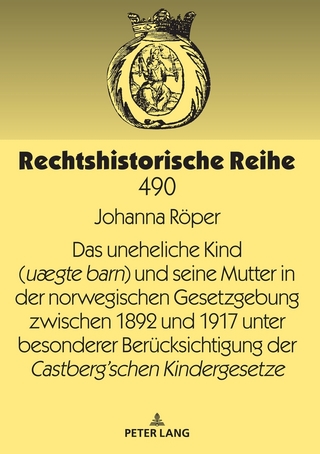 Rechtshistorische Reihe
490

Johanna Röper

Das uneheliche Kind (uægte barn) und seine Mutter in der norwegischen Gesetzgebung zwischen 1892 und 1917 unter besonderer Berücksichtigung der Castberg'schen Kindergesetze

PETER LANG